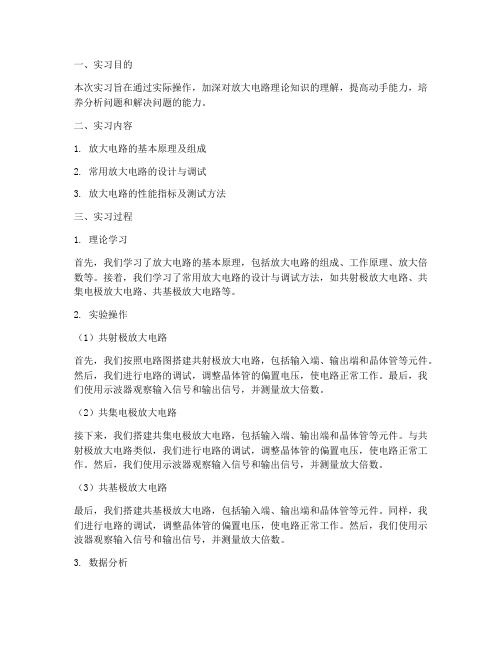 一、实习目的

本次实习旨在通过实际操作，加深对放大电路理论知识的理解，提高动手能力，培养分析问题和解决问题的能力。

二、实习内容

1. 放大电路的基本原理及组成

2. 常用放大电路的设计与调试

3. 放大电路的性能指标及测试方法

三、实习过程

1. 理论学习

首先，我们学习了放大电路的基本原理，包括放大电路的组成、工作原理、放大倍数等。接着，我们学习了常用放大电路的设计与调试方法，如共射极放大电路、共集电极放大电路、共基极放大电路等。

2. 实验操作

（1）共射极放大电路

首先，我们按照电路图搭建共射极放大电路，包括输入端、输出端和晶体管等元件。然后，我们进行电路的调试，调整晶体管的偏置电压，使电路正常工作。最后，我们使用示波器观察输入信号和输出信号，并测量放大倍数。

（2）共集电极放大电路

接下来，我们搭建共集电极放大电路，包括输入端、输出端和晶体管等元件。与共射极放大电路类似，我们进行电路的调试，调整晶体管的偏置电压，使电路正常工作。然后，我们使用示波器观察输入信号和输出信号，并测量放大倍数。

（3）共基极放大电路

最后，我们搭建共基极放大电路，包括输入端、输出端和晶体管等元件。同样，我们进行电路的调试，调整晶体管的偏置电压，使电路正常工作。然后，我们使用示波器观察输入信号和输出信号，并测量放大倍数。

3. 数据分析